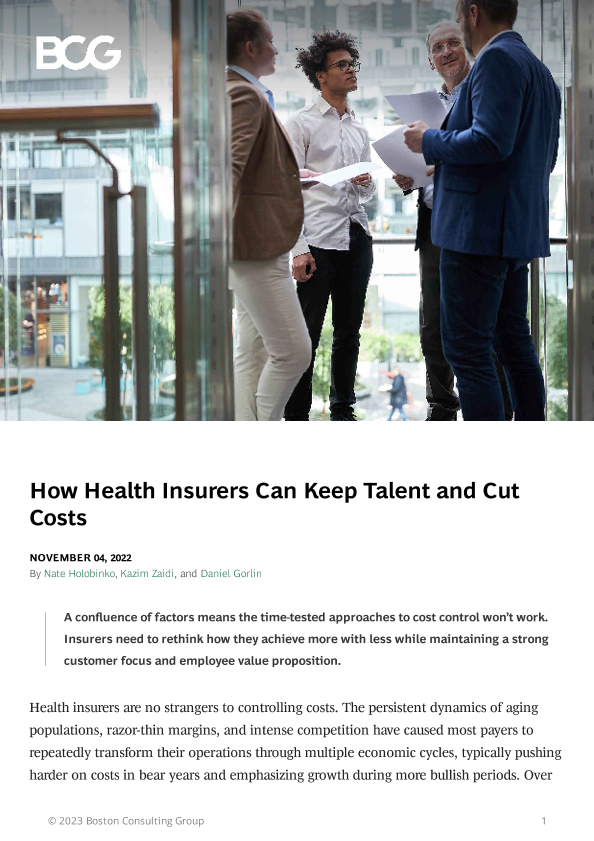 BCG

How Health Insurers Can Keep Talent and Cut Costs

NOVEMBER 04, 2022
By Nate Holobinko, Kazim Zaidi, and Daniel Gorlin

A confluence of factors means the time-tested approaches to cost control won't work. Insurers need to rethink how they achieve more with less while maintaining a strong customer focus and employee value proposition.

Health insurers are no strangers to controlling costs. The persistent dynamics of aging populations, razor-thin margins, and intense competition have caused most payers to repeatedly transform their operations through multiple economic cycles, typically pushing harder on costs in bear years and emphasizing growth during more bullish periods. Over

© 2023 Boston Consulting Group 1